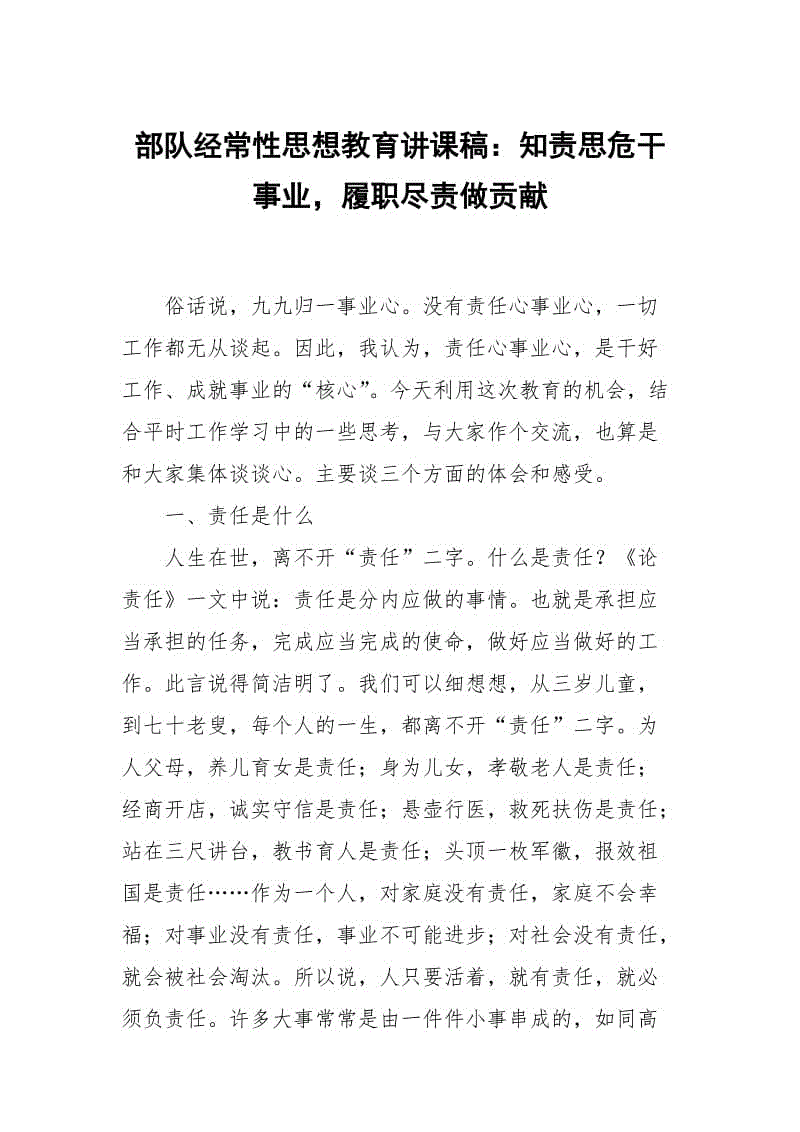 部队经常性思想教育讲课稿：知责思危干事业，履职尽责做贡献

俗话说，九九归一事业心。没有责任心事业心，一切工作都无从谈起。因此，我认为，责任心事业心，是干好工作、成就事业的“核心”。今天利用这次教育的机会，结合平时工作学习中的一些思考，与大家作个交流，也算是和大家集体谈谈心。主要谈三个方面的体会和感受。

一、责任是什么

人生在世，离不开“责任”二字。什么是责任？《论责任》一文中说：责任是分内应做的事情。也就是承担应当承担的任务，完成应当完成的使命，做好应当做好的工作。此言说得简洁明了。我们可以细想想，从三岁儿童，到七十老叟，每个人的一生，都离不开“责任”二字。为人父母，养儿育女是责任；身为儿女，孝敬老人是责任；经商开店，诚实守信是责任；悬壶行医，救死扶伤是责任；站在三尺讲台，教书育人是责任；头顶一枚军徽，报效祖国是责任……作为一个人，对家庭没有责任，家庭不会幸福；对事业没有责任，事业不可能进步；对社会没有责任，就会被社会淘汰。所以说，人只要活着，就有责任，就必须负责任。许多大事常常是由一件件小事串成的，如同高